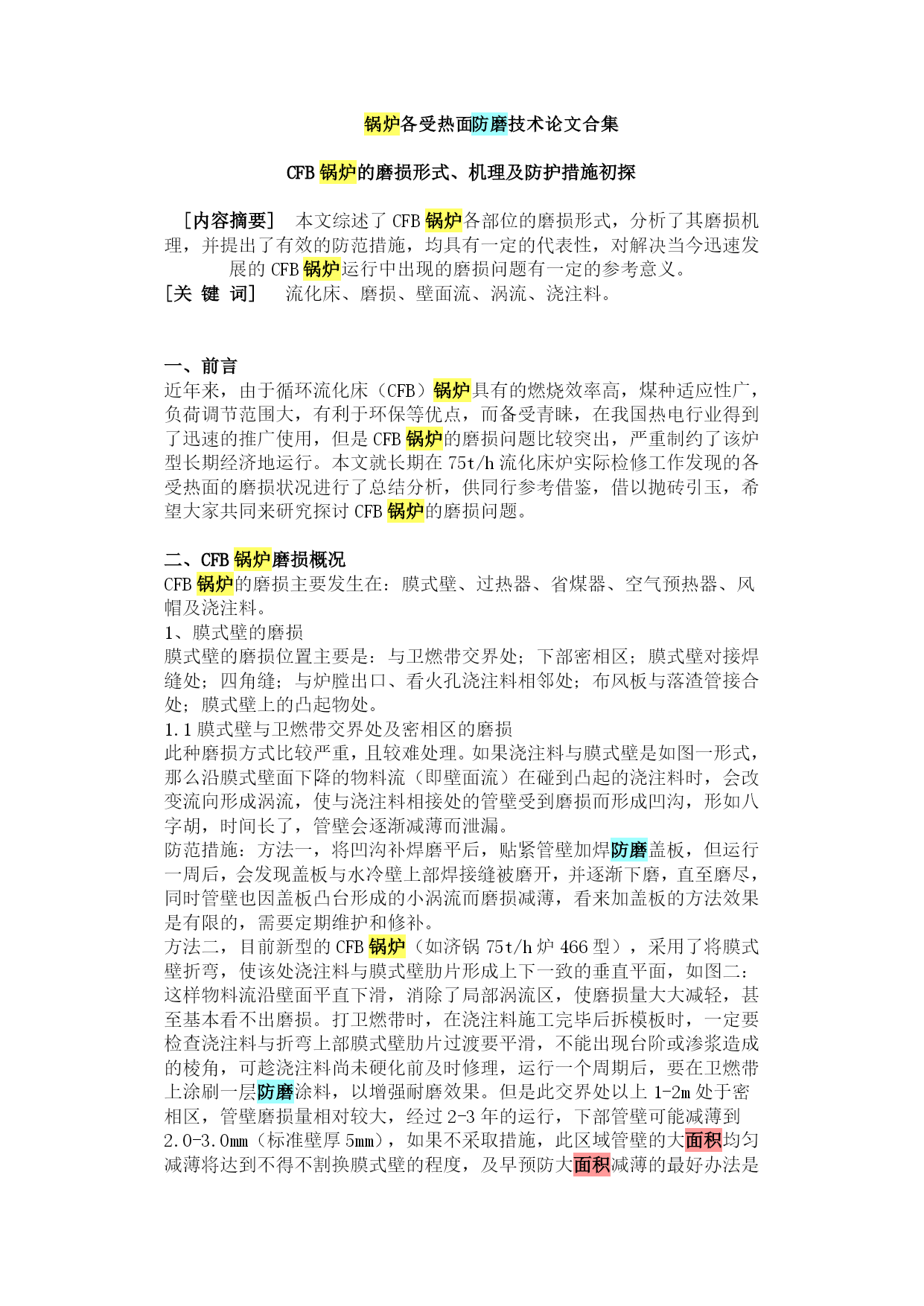 锅炉各受热面防磨技术论文合集

CFB 锅炉的磨损形式、机理及防护措施初探

［内容摘要］ 本文综述了 CFB 锅炉各部位的磨损形式，分析了其磨损机理，并提出了有效的防范措施，均具有一定的代表性，对解决当今迅速发展的 CFB 锅炉运行中出现的磨损问题有一定的参考意义。
［关 键 词］ 流化床、磨损、壁面流、涡流、浇注料。

一、前言
近年来，由于循环流化床（CFB）锅炉具有的燃烧效率高，煤种适应性广，负荷调节范围大，有利于环保等优点，而备受青睐，在我国热电行业得到了迅速的推广使用，但是 CFB 锅炉的磨损问题比较突出，严重制约了该炉型长期经济地运行。本文就长期在 75t/h 流化床炉实际检修工作发现的各受热面的磨损状况进行了总结分析，供同行参考借鉴，借以抛砖引玉，希望大家共同来研究探讨 CFB 锅炉的磨损问题。

二、CFB 锅炉磨损概况
CFB 锅炉的磨损主要发生在：膜式壁、过热器、省煤器、空气预热器、风帽及浇注料。
1、膜式壁的磨损
膜式壁的磨损位置主要是：与卫燃带交界处；下部密相区；膜式壁对接焊缝处；四角缝；与炉膛出口、看火孔浇注料相邻处；布风板与落渣管接合处；膜式壁上的凸起物处。
1.1 膜式壁与卫燃带交界处及密相区的磨损
此种磨损方式比较严重，且较难处理。如果浇注料与膜式壁是如图一形式，那么沿膜式壁面下降的物料流（即壁面流）在碰到凸起的浇注料时，会改变流向形成涡流，使与浇注料相接处的管壁受到磨损而形成凹沟，形如八字胡，时间长了，管壁会逐渐减薄而泄漏。
防范措施：方法一，将凹沟补焊磨平后，贴紧管壁加焊防磨盖板，但运行一周后，会发现盖板与水冷壁上部焊接缝被磨开，并逐渐下磨，直至磨尽，同时管壁也因盖板凸台形成的小涡流而磨损减薄，看来加盖板的方法效果是有限的，需要定期维护和修补。
方法二，目前新型的 CFB 锅炉（如济锅 75t/h 炉 466 型），采用了将膜式壁折弯，使该处浇注料与膜式壁肋片形成上下一致的垂直平面，如图二：这样物料流沿壁面平直下滑，消除了局部涡流区，使磨损量大大减轻，甚至基本看不出磨损。打卫燃带时，在浇注料施工完毕后拆模板时，一定要检查浇注料与折弯上部膜式壁肋片过渡要平滑，不能出现台阶或渗浆造成的棱角，可趁浇注料尚未硬化前及时修理，运行一个周期后，要在卫燃带上涂刷一层防磨涂料，以增强耐磨效果。但是此交界处以上 1-2m 处于密相区，管壁磨损量相对较大，经过 2-3 年的运行，下部管壁可能减薄到 2.0-3.0mm（标准壁厚 5mm），如果不采取措施，此区域管壁的大面积均匀减薄将达到不得不割换膜式壁的程度，及早预防大面积减薄的最好办法是